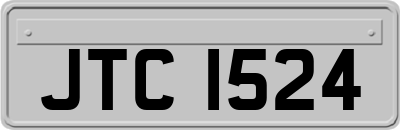 JTC 1524